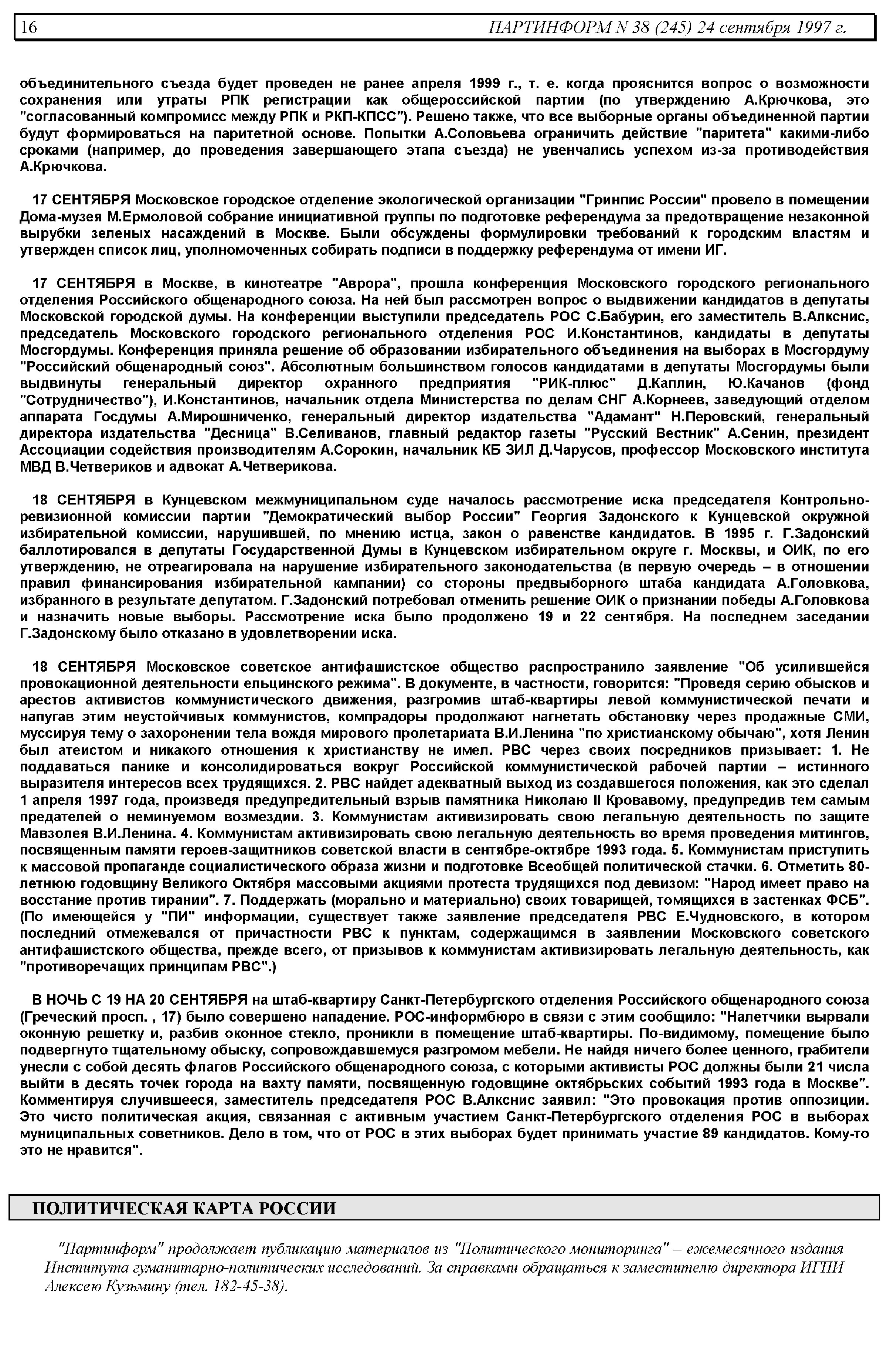 16 ПАРТИНФОРМ N 38 (245) 24 сентября 1997 г.

объединительного съезда будет проведен не ранее апреля 1999 г., т. е. когда прояснится вопрос о возможности сохранения или утраты РПК регистрации как общероссийской партии (по утверждению А.Крючкова, это "согласованный компромисс между РПК и РКП-КПСС"). Решено также, что все выборные органы объединенной партии будут формироваться на паритетной основе. Попытки А.Соловьева ограничить действие "паритета" какими-либо сроками (например, до проведения завершающего этапа съезда) не увенчались успехом из-за противодействия А.Крючкова.

17 СЕНТЯБРЯ Московское городское отделение экологической организации "Гринпис России" провело в помещении Дома-музея М.Ермоловой собрание инициативной группы по подготовке референдума за предотвращение незаконной вырубки зеленых насаждений в Москве. Были обсуждены формулировки требований к городским властям и утвержден список лиц, уполномоченных собирать подписи в поддержку референдума от имени ИГ.

17 СЕНТЯБРЯ в Москве, в кинотеатре "Аврора", прошла конференция Московского городского регионального отделения Российского общенародного союза. На ней был рассмотрен вопрос о выдвижении кандидатов в депутаты Московской городской думы. На конференции выступили председатель РОС С.Бабурин, его заместитель В.Алкснис, председатель Московского городского регионального отделения РОС И.Константинов, кандидаты в депутаты Мосгордумы. Конференция приняла решение об образовании избирательного объединения на выборах в Мосгордуму "Российский общенародный союз". Абсолютным большинством голосов кандидатами в депутаты Мосгордумы были выдвинуты генеральный директор охранного предприятия "РИК-плюс" Д.Каплин, Ю.Качанов (фонд "Сотрудничество"), И.Константинов, начальник отдела Министерства по делам СНГ А.Корнеев, заведующий отделом аппарата Госдумы А.Мирошниченко, генеральный директор издательства "Адамант" Н.Перовский, генеральный директора издательства "Десница" В.Селиванов, главный редактор газеты "Русский Вестник" А.Сенин, президент Ассоциации содействия производителям А.Сорокин, начальник КБ ЗИЛ Д.Чарусов, профессор Московского института МВД В.Четвериков и адвокат А.Четверикова.

18 СЕНТЯБРЯ в Кунцевском межмуниципальном суде началось рассмотрение иска председателя Контрольно-ревизионной комиссии партии "Демократический выбор России" Георгия Задонского к Кунцевской окружной избирательной комиссии, нарушившей, по мнению истца, закон о равенстве кандидатов. В 1995 г. Г.Задонский баллотировался в депутаты Государственной Думы в Кунцевском избирательном округе г. Москвы, и ОИК, по его утверждению, не отреагировала на нарушение избирательного законодательства (в первую очередь – в отношении правил финансирования избирательной кампании) со стороны предвыборного штаба кандидата А.Головкова, избранного в результате депутатом. Г.Задонский потребовал отменить решение ОИК о признании победы А.Головкова и назначить новые выборы. Рассмотрение иска было продолжено 19 и 22 сентября. На последнем заседании Г.Задонскому было отказано в удовлетворении иска.

18 СЕНТЯБРЯ Московское советское антифашистское общество распространило заявление "Об усилившейся провокационной деятельности ельцинского режима". В документе, в частности, говорится: "Проведя серию обысков и арестов активистов коммунистического движения, разгромив штаб-квартиры левой коммунистической печати и напугав этим неустойчивых коммунистов, компрадоры продолжают нагнетать обстановку через продажные СМИ, муссируя тему о захоронении тела вождя мирового пролетариата В.И.Ленина "по христианскому обычаю", хотя Ленин был атеистом и никакого отношения к христианству не имел. РВС через своих посредников призывает: 1. Не поддаваться панике и консолидироваться вокруг Российской коммунистической рабочей партии – истинного выразителя интересов всех трудящихся. 2. РВС найдет адекватный выход из создавшегося положения, как это сделал 1 апреля 1997 года, произведя предупредительный взрыв памятника Николаю II Кровавому, предупредив тем самым предателей о неминуемом возмездии. 3. Коммунистам активизировать свою легальную деятельность по защите Мавзолея В.И.Ленина. 4. Коммунистам активизировать свою легальную деятельность во время проведения митингов, посвященным памяти героев-защитников советской власти в сентябре-октябре 1993 года. 5. Коммунистам приступить к массовой пропаганде социалистического образа жизни и подготовке Всеобщей политической стачки. 6. Отметить 80-летнюю годовщину Великого Октября массовыми акциями протеста трудящихся под девизом: "Народ имеет право на восстание против тирании". 7. Поддержать (морально и материально) своих товарищей, томящихся в застенках ФСБ". (По имеющейся у "ПИ" информации, существует также заявление председателя РВС Е.Чудновского, в котором последний отмежевался от причастности РВС к пунктам, содержащимся в заявлении Московского советского антифашистского общества, прежде всего, от призывов к коммунистам активизировать легальную деятельность, как "противоречащих принципам РВС".)

В НОЧЬ С 19 НА 20 СЕНТЯБРЯ на штаб-квартиру Санкт-Петербургского отделения Российского общенародного союза (Греческий просп. , 17) было совершено нападение. РОС-информбюро в связи с этим сообщило: "Налетчики вырвали оконную решетку и, разбив оконное стекло, проникли в помещение штаб-квартиры. По-видимому, помещение было подвергнуто тщательному обыску, сопровождавшемуся разгромом мебели. Не найдя ничего более ценного, грабители унесли с собой десять флагов Российского общенародного союза, с которыми активисты РОС должны были 21 числа выйти в десять точек города на вахту памяти, посвященную годовщине октябрьских событий 1993 года в Москве". Комментируя случившееся, заместитель председателя РОС В.Алкснис заявил: "Это провокация против оппозиции. Это чисто политическая акция, связанная с активным участием Санкт-Петербургского отделения РОС в выборах муниципальных советников. Дело в том, что от РОС в этих выборах будет принимать участие 89 кандидатов. Кому-то это не нравится".

ПОЛИТИЧЕСКАЯ КАРТА РОССИИ

"Партинформ" продолжает публикацию материалов из "Политического мониторинга" – ежемесячного издания Института гуманитарно-политических исследований. За справками обращаться к заместителю директора ИГПИ Алексею Кузьмину (тел. 182-45-38).